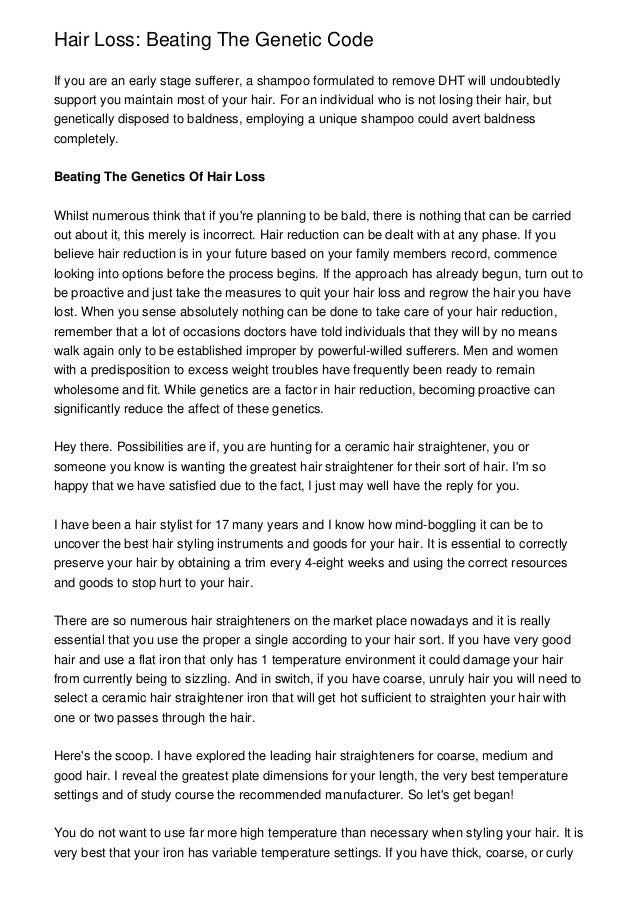 Hair Loss: Beating The Genetic Code

If you are an early stage sufferer, a shampoo formulated to remove DHT will undoubtedly support you maintain most of your hair. For an individual who is not losing their hair, but genetically disposed to baldness, employing a unique shampoo could avert baldness completely.

Beating The Genetics Of Hair Loss

Whilst numerous think that if you're planning to be bald, there is nothing that can be carried out about it, this merely is incorrect. Hair reduction can be dealt with at any phase. If you believe hair reduction is in your future based on your family members record, commence looking into options before the process begins. If the approach has already begun, turn out to be proactive and just take the measures to quit your hair loss and regrow the hair you have lost. When you sense absolutely nothing can be done to take care of your hair reduction, remember that a lot of occasions doctors have told individuals that they will by no means walk again only to be established improper by powerful-willed sufferers. Men and women with a predisposition to excess weight troubles have frequently been ready to remain wholesome and fit. While genetics are a factor in hair reduction, becoming proactive can significantly reduce the affect of these genetics.

Hey there. Possibilities are if, you are hunting for a ceramic hair straightener, you or someone you know is wanting the greatest hair straightener for their sort of hair. I'm so happy that we have satisfied due to the fact, I just may well have the reply for you.

I have been a hair stylist for 17 many years and I know how mind-boggling it can be to uncover the best hair styling instruments and goods for your hair. It is essential to correctly preserve your hair by obtaining a trim every 4-eight weeks and using the correct resources and goods to stop hurt to your hair.

There are so numerous hair straighteners on the market place nowadays and it is really essential that you use the proper a single according to your hair sort. If you have very good hair and use a flat iron that only has 1 temperature environment it could damage your hair from currently being to sizzling. And in switch, if you have coarse, unruly hair you will need to select a ceramic hair straightener iron that will get hot sufficient to straighten your hair with one or two passes through the hair.

Here's the scoop. I have explored the leading hair straighteners for coarse, medium and good hair. I reveal the greatest plate dimensions for your length, the very best temperature settings and of study course the recommended manufacturer. So let's get began!

You do not want to use far more high temperature than necessary when styling your hair. It is very best that your iron has variable temperature settings. If you have thick, coarse, or curly